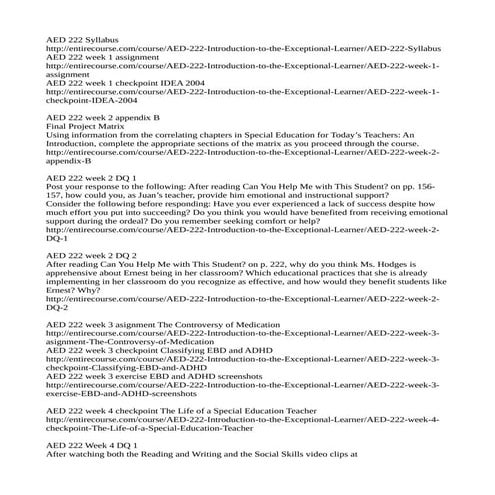 AED 222 Syllabus
http://entirecourse.com/course/AED-222-Introduction-to-the-Exceptional-Learner/AED-222-Syllabus
AED 222 week 1 assignment
http://entirecourse.com/course/AED-222-Introduction-to-the-Exceptional-Learner/AED-222-week-1-assignment
AED 222 week 1 checkpoint IDEA 2004
http://entirecourse.com/course/AED-222-Introduction-to-the-Exceptional-Learner/AED-222-week-1-checkpoint-IDEA-2004

AED 222 week 2 appendix B
Final Project Matrix
Using information from the correlating chapters in Special Education for Today's Teachers: An Introduction, complete the appropriate sections of the matrix as you proceed through the course.
http://entirecourse.com/course/AED-222-Introduction-to-the-Exceptional-Learner/AED-222-week-2-appendix-B

AED 222 week 2 DQ 1
Post your response to the following: After reading Can You Help Me with This Student? on pp. 156-157, how could you, as Juan's teacher, provide him emotional and instructional support?
Consider the following before responding: Have you ever experienced a lack of success despite how much effort you put into succeeding? Do you think you would have benefited from receiving emotional support during the ordeal? Do you remember seeking comfort or help?
http://entirecourse.com/course/AED-222-Introduction-to-the-Exceptional-Learner/AED-222-week-2-DQ-1

AED 222 week 2 DQ 2
After reading Can You Help Me with This Student? on p. 222, why do you think Ms. Hodges is apprehensive about Ernest being in her classroom? Which educational practices that she is already implementing in her classroom do you recognize as effective, and how would they benefit students like Ernest? Why?
http://entirecourse.com/course/AED-222-Introduction-to-the-Exceptional-Learner/AED-222-week-2-DQ-2

AED 222 week 3 asignment The Controversy of Medication
http://entirecourse.com/course/AED-222-Introduction-to-the-Exceptional-Learner/AED-222-week-3-asignment-The-Controversy-of-Medication
AED 222 week 3 checkpoint Classifying EBD and ADHD
http://entirecourse.com/course/AED-222-Introduction-to-the-Exceptional-Learner/AED-222-week-3-checkpoint-Classifying-EBD-and-ADHD
AED 222 week 3 exercise EBD and ADHD screenshots
http://entirecourse.com/course/AED-222-Introduction-to-the-Exceptional-Learner/AED-222-week-3-exercise-EBD-and-ADHD-screenshots

AED 222 week 4 checkpoint The Life of a Special Education Teacher
http://entirecourse.com/course/AED-222-Introduction-to-the-Exceptional-Learner/AED-222-week-4-checkpoint-The-Life-of-a-Special-Education-Teacher

AED 222 Week 4 DQ 1
After watching both the Reading and Writing and the Social Skills video clips at